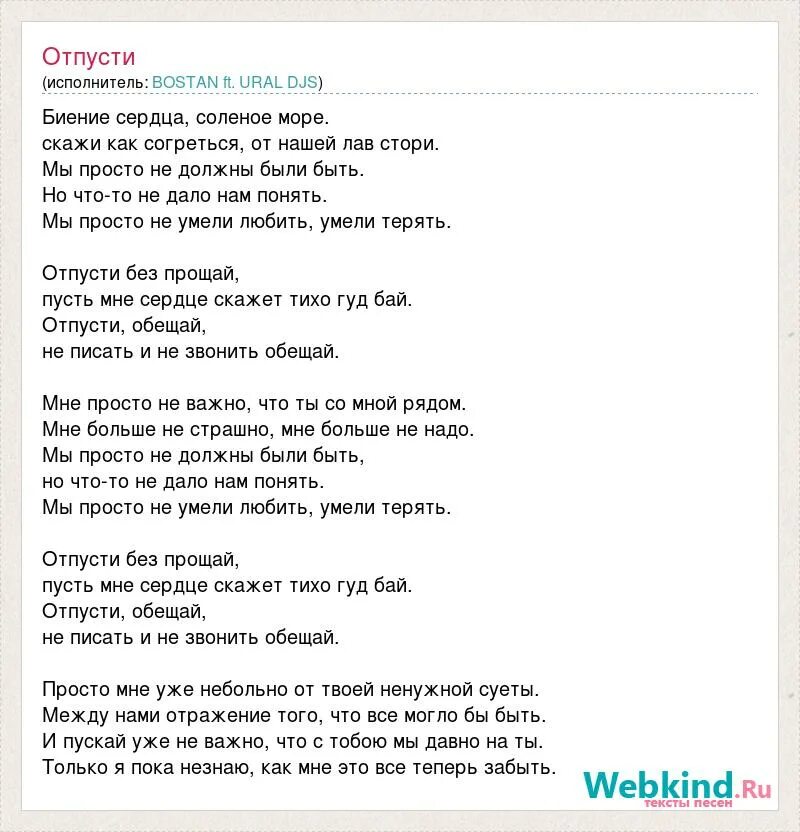 Отпусти
(исполнитель: BOSTAN ft. URAL DJS)

Биение сердца, соленое море.
скажи как согреться, от нашей лав стори.
Мы просто не должны были быть.
Но что-то не дало нам понять.
Мы просто не умели любить, умели терять.

Отпусти без прощай,
пусть мне сердце скажет тихо гуд бай.
Отпусти, обещай,
не писать и не звонить обещай.

Мне просто не важно, что ты со мной рядом.
Мне больше не страшно, мне больше не надо.
Мы просто не должны были быть,
но что-то не дало нам понять.
Мы просто не умели любить, умели терять.

Отпусти без прощай,
пусть мне сердце скажет тихо гуд бай.
Отпусти, обещай,
не писать и не звонить обещай.

Просто мне уже небольно от твоей ненужной суеты.
Между нами отражение того, что все могло бы быть.
И пускай уже не важно, что с тобою мы давно на ты.
Только я пока незнаю, как мне это все теперь забыть.

Webkind.Ru
тексты песен